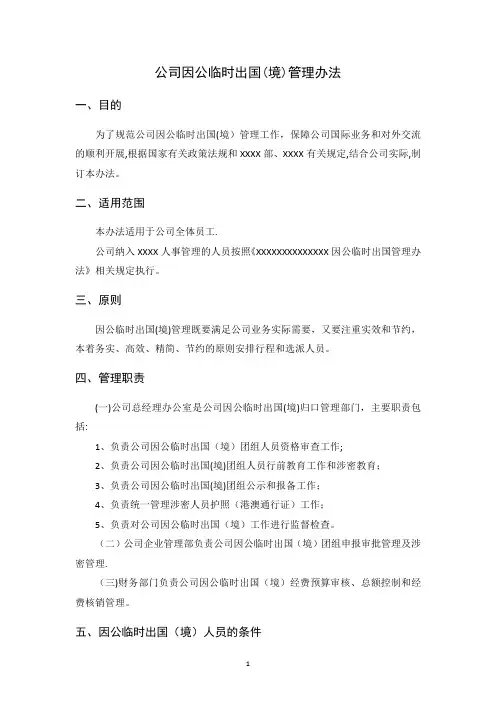 公司因公临时出国(境)管理办法

一、目的

为了规范公司因公临时出国(境)管理工作，保障公司国际业务和对外交流的顺利开展,根据国家有关政策法规和 xxxx 部、xxxx 有关规定,结合公司实际,制订本办法。

二、适用范围

本办法适用于公司全体员工.

公司纳入 xxxx 人事管理的人员按照《xxxxxxxxxxxxxxx 因公临时出国管理办法》相关规定执行。

三、原则

因公临时出国(境)管理既要满足公司业务实际需要，又要注重实效和节约，本着务实、高效、精简、节约的原则安排行程和选派人员。

四、管理职责

(一)公司总经理办公室是公司因公临时出国(境)归口管理部门，主要职责包括:

1、负责公司因公临时出国（境）团组人员资格审查工作;

2、负责公司因公临时出国(境)团组人员行前教育工作和涉密教育;

3、负责公司因公临时出国(境)团组公示和报备工作;

4、负责统一管理涉密人员护照（港澳通行证）工作;

5、负责对公司因公临时出国（境）工作进行监督检查。

（二）公司企业管理部负责公司因公临时出国（境）团组申报审批管理及涉密管理.

(三)财务部门负责公司因公临时出国（境）经费预算审核、总额控制和经费核销管理。

五、因公临时出国（境）人员的条件

1